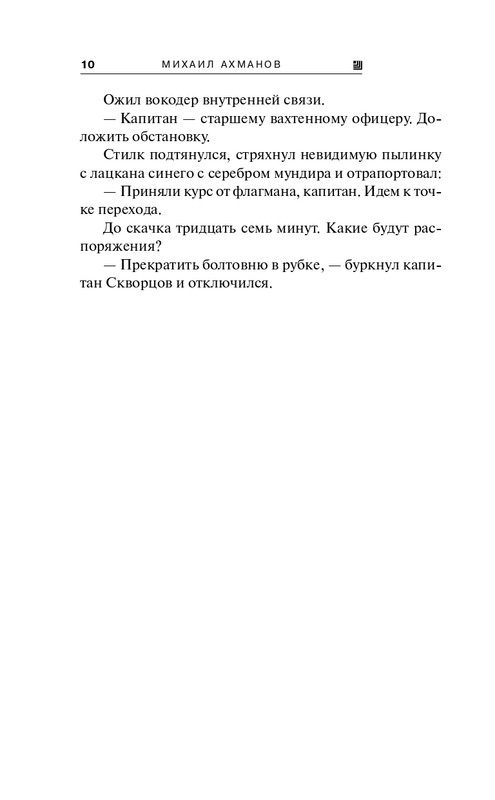 10 МИХАИЛ АХМАНОВ

Ожил вокодер внутренней связи.

— Капитан — старшему вахтенному офицеру. Доложить обстановку.

Стилк подтянулся, стряхнул невидимую пылинку с лацкана синего с серебром мундира и отрапортовал:

— Приняли курс от флагмана, капитан. Идем к точке перехода.

До скачка тридцать семь минут. Какие будут распоряжения?

— Прекратить болтовню в рубке, — буркнул капитан Скворцов и отключился.